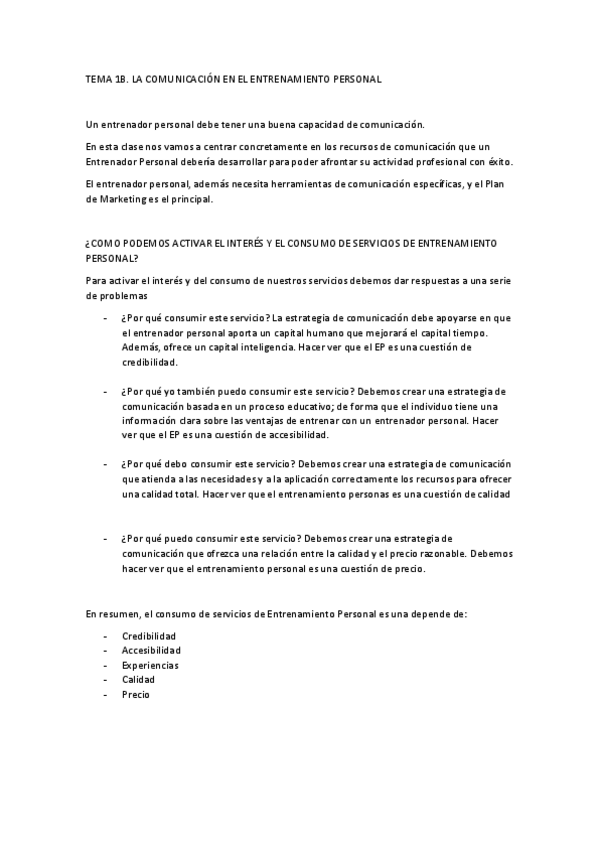 TEMA 1B. LA COMUNICACIÓN EN EL ENTRENAMIENTO PERSONAL

Un entrenador personal debe tener una buena capacidad de comunicación.

En esta clase nos vamos a centrar concretamente en los recursos de comunicación que un Entrenador Personal debería desarrollar para poder afrontar su actividad profesional con éxito.

El entrenador personal, además necesita herramientas de comunicación específicas, y el Plan de Marketing es el principal.

¿COMO PODEMOS ACTIVAR EL INTERÉS Y EL CONSUMO DE SERVICIOS DE ENTRENAMIENTO PERSONAL?

Para activar el interés y del consumo de nuestros servicios debemos dar respuestas a una serie de problemas

- ¿Por qué consumir este servicio? La estrategia de comunicación debe apoyarse en que el entrenador personal aporta un capital humano que mejorará el capital tiempo. Además, ofrece un capital inteligencia. Hacer ver que el EP es una cuestión de credibilidad.

- ¿Por qué yo también puedo consumir este servicio? Debemos crear una estrategia de comunicación basada en un proceso educativo; de forma que el individuo tiene una información clara sobre las ventajas de entrenar con un entrenador personal. Hacer ver que el EP es una cuestión de accesibilidad.

- ¿Por qué debo consumir este servicio? Debemos crear una estrategia de comunicación que atienda a las necesidades y a la aplicación correctamente los recursos para ofrecer una calidad total. Hacer ver que el entrenamiento personas es una cuestión de calidad

- ¿Por qué puedo consumir este servicio? Debemos crear una estrategia de comunicación que ofrezca una relación entre la calidad y el precio razonable. Debemos hacer ver que el entrenamiento personal es una cuestión de precio.

En resumen, el consumo de servicios de Entrenamiento Personal es una depende de:

- Credibilidad
- Accesibilidad
- Experiencias
- Calidad
- Precio